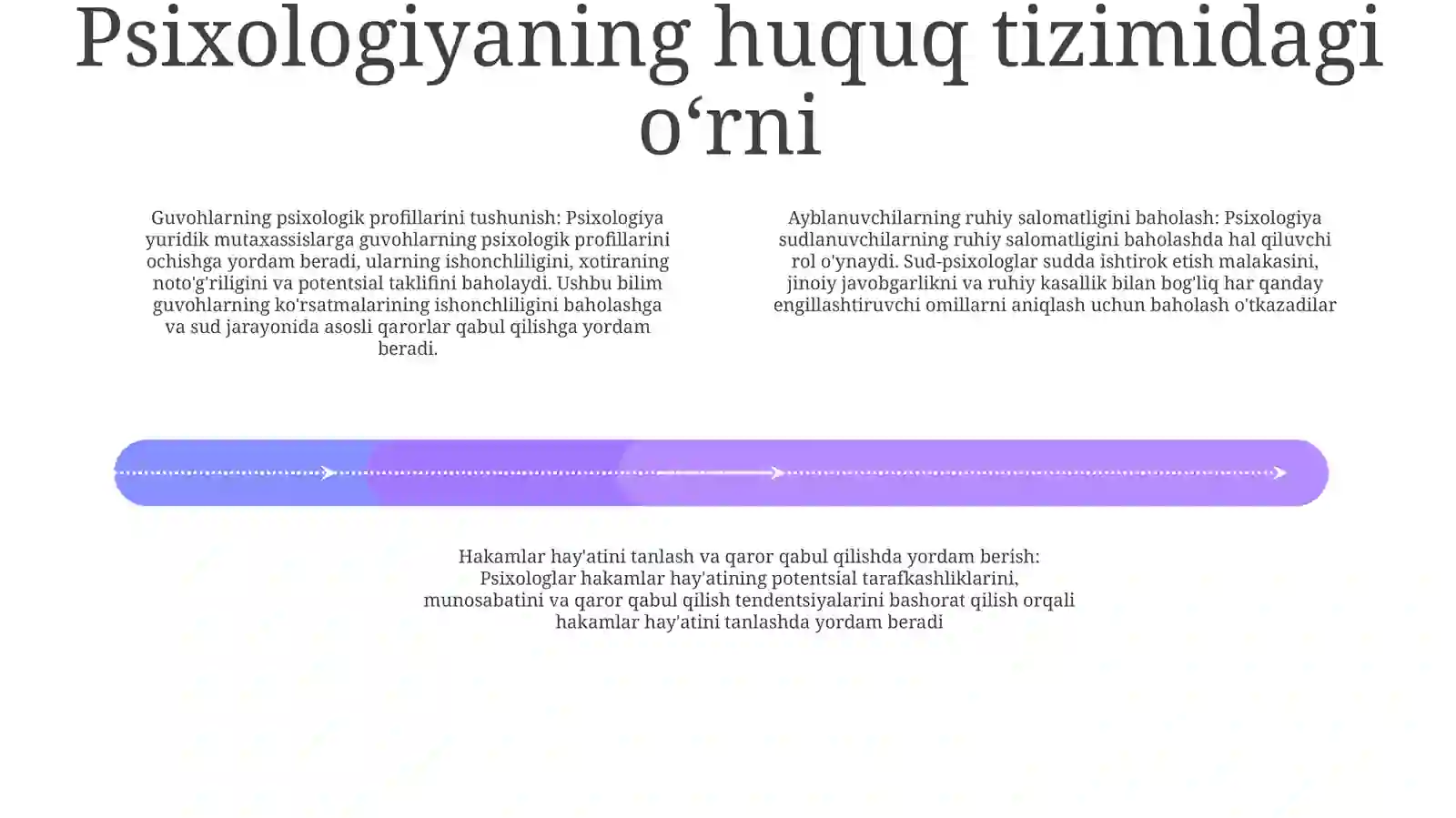 Psixologiyaning huquq tizimidagi o‘rni

Guvohlarning psixologik profillarini tushunish: Psixologiya yuridik mutaxassislarga guvohlarning psixologik profillarini ochishga yordam beradi, ularning ishonchliligini, xotiraning noto'g'riligini va potentsial taklifini baholaydi. Ushbu bilim guvohlarning ko'rsatmalarining ishonchliligini baholashga va sud jarayonida asosli qarorlar qabul qilishga yordam beradi.

Ayblanuvchilarning ruhiy salomatligini baholash: Psixologiya sudlanuvchilarning ruhiy salomatligini baholashda hal qiluvchi rol o'ynaydi. Sud-psixologlar sudda ishtirok etish malakasini, jinoiy javobgarlikni va ruhiy kasallik bilan bog'liq har qanday engillashtiruvchi omillarni aniqlash uchun baholash o'tkazadilar

Hakamlar hay'atini tanlash va qaror qabul qilishda yordam berish: Psixologlar hakamlar hay'atining potentsial tarafkashliklarini, munosabatini va qaror qabul qilish tendentsiyalarini bashorat qilish orqali hakamlar hay'atini tanlashda yordam beradi